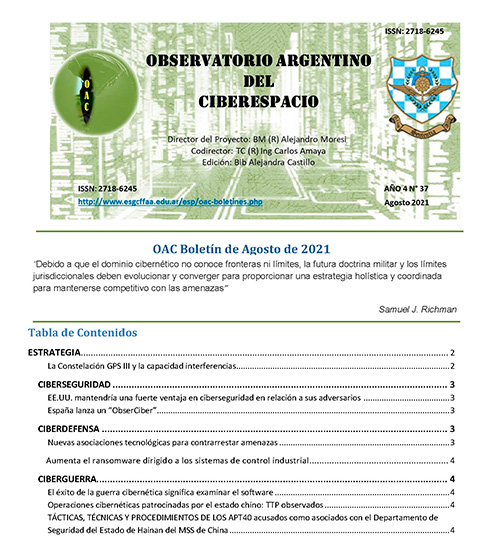 ISSN: 2718-6245

OAC

OBSERVATORIO ARGENTINO DEL CIBERESPACIO

Director del Proyecto: BM (R) Alejandro Moresi
Codirector: TC (R) Ing Carlos Amaya
Edición: Bib Alejandra Castillo

ISSN: 2718-6245
http://www.esgcffaa.edu.ar/esp/oac-boletines.php

AÑO 4 N° 37
Agosto 2021

OAC Boletín de Agosto de 2021

"Debido a que el dominio cibernético no conoce fronteras ni límites, la futura doctrina militar y los límites jurisdiccionales deben evolucionar y converger para proporcionar una estrategia holística y coordinada para mantenerse competitivo con las amenazas"

Samuel J. Richman

Tabla de Contenidos

ESTRATEGIA.......... 2
La Constelación GPS III y la capacidad interferencias.......... 2
CIBERSEGURIDAD .......... 3
EE.UU. mantendría una fuerte ventaja en ciberseguridad en relación a sus adversarios .......... 3
España lanza un "ObserCiber".......... 3
CIBERDEFENSA .......... 3
Nuevas asociaciones tecnológicas para contrarrestar amenazas .......... 3
Aumenta el ransomware dirigido a los sistemas de control industrial.......... 4
CIBERGUERRA.......... 4
El éxito de la guerra cibernética significa examinar el software .......... 4
Operaciones cibernéticas patrocinadas por el estado chino: TTP observados .......... 4
TÁCTICAS, TÉCNICAS Y PROCEDIMIENTOS DE LOS APT40 acusados como asociados con el Departamento de Seguridad del Estado de Hainan del MSS de China .......... 4